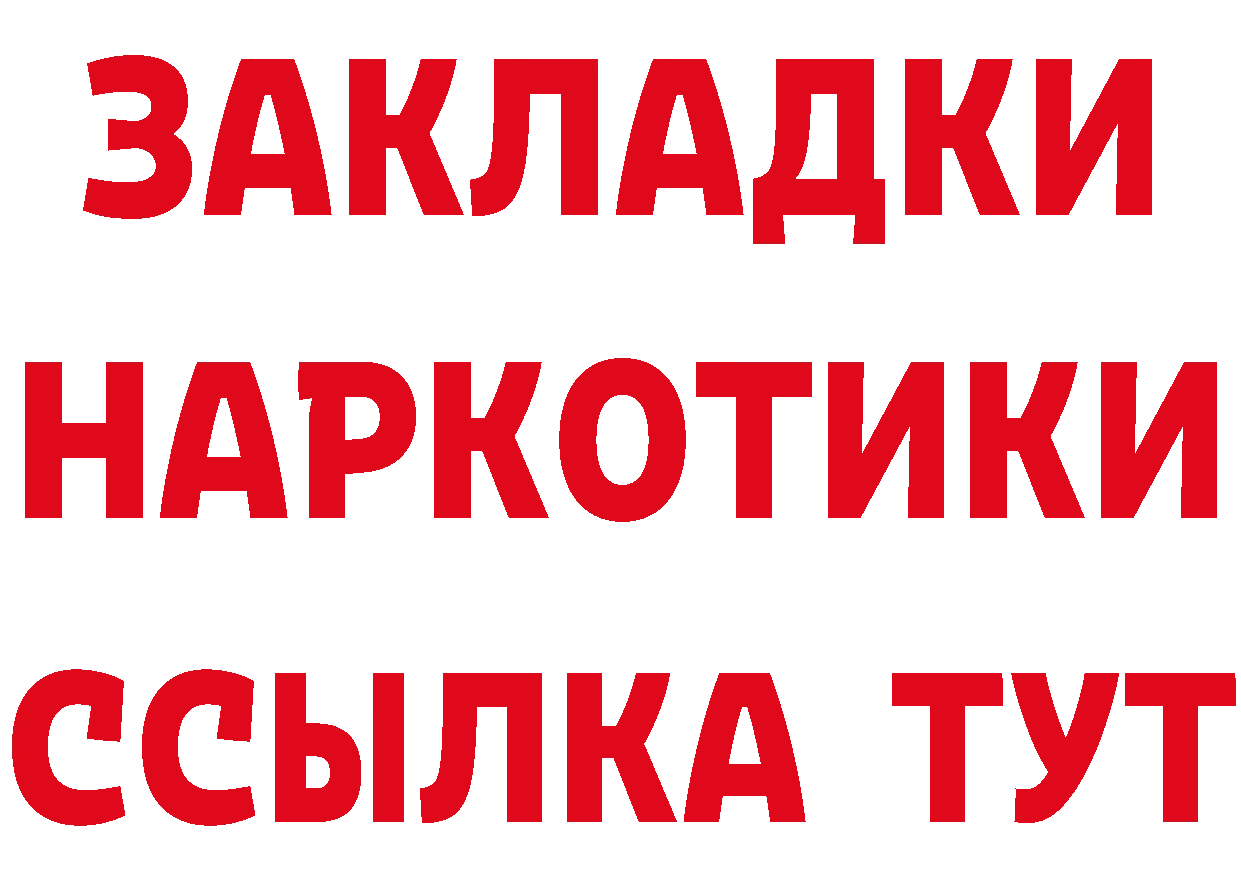 ЗАКЛАДКИ
НАРКОТИКИ
ССЫЛКА ТУТ